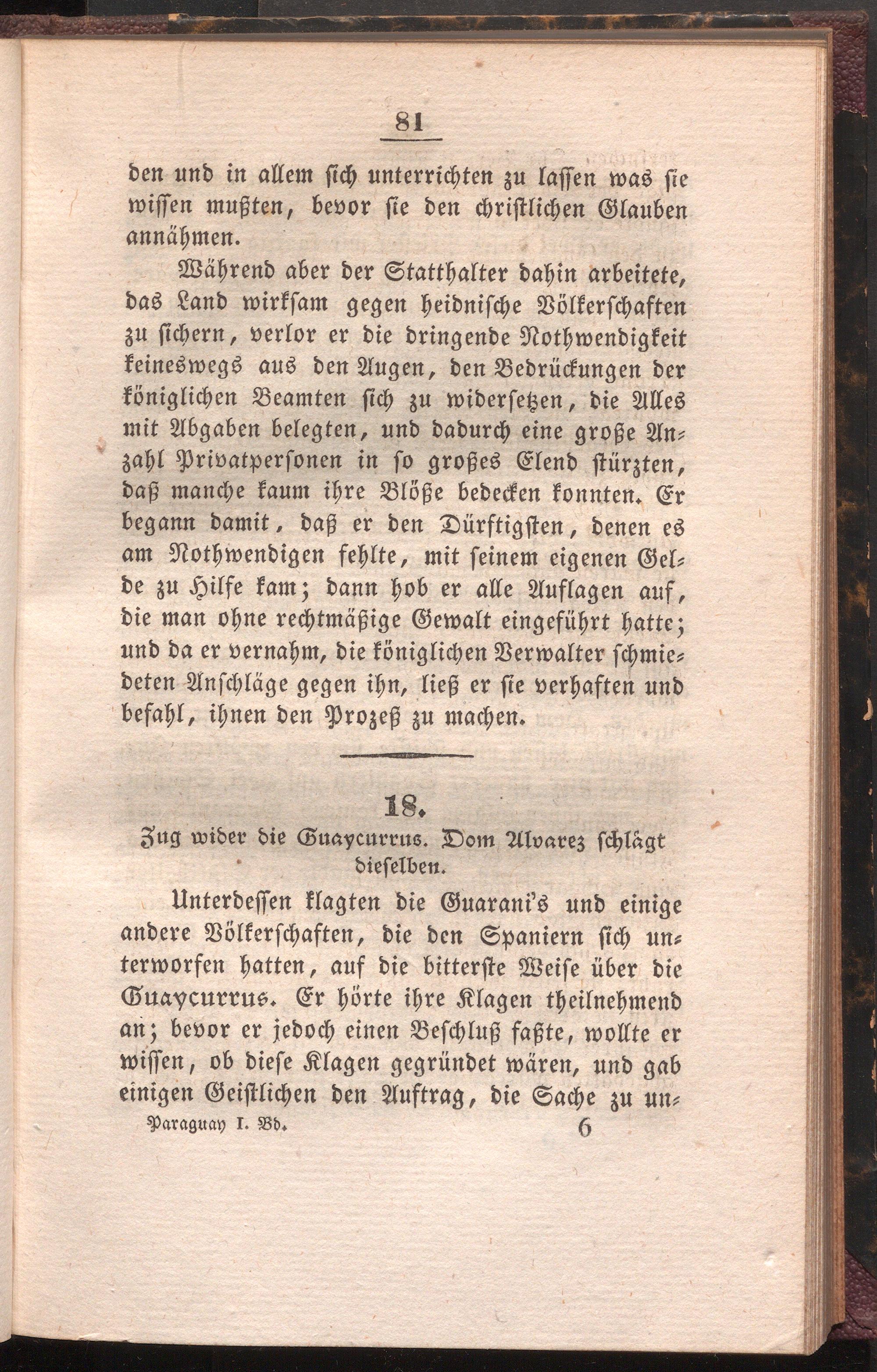 81

den und in allem sich unterrichten zu lassen was sie wissen mußten, bevor sie den christlichen Glauben annähmen.

Während aber der Statthalter dahin arbeitete, das Land wirksam gegen heidnische Völkerschaften zu sichern, verlor er die dringende Nothwendigkeit keineswegs aus den Augen, den Bedrückungen der königlichen Beamten sich zu widersetzen, die Alles mit Abgaben belegten, und dadurch eine große Anzahl Privatpersonen in so großes Elend stürzten, daß manche kaum ihre Blöße bedecken konnten. Er begann damit, daß er den Dürftigsten, denen es am Nothwendigen fehlte, mit seinem eigenen Gelde zu Hilfe kam; dann hob er alle Auflagen auf, die man ohne rechtmäßige Gewalt eingeführt hatte; und da er vernahm, die königlichen Verwalter schmiedeten Anschläge gegen ihn, ließ er sie verhaften und befahl, ihnen den Prozeß zu machen.

18.

Zug wider die Guaycurrus. Dom Alvarez schlägt dieselben.

Unterdessen klagten die Guarani's und einige andere Völkerschaften, die den Spaniern sich unterworfen hatten, auf die bitterste Weise über die Guaycurrus. Er hörte ihre Klagen theilnehmend an; bevor er jedoch einen Beschluß faßte, wollte er wissen, ob diese Klagen gegründet wären, und gab einigen Geistlichen den Auftrag, die Sache zu un-

Paraguay I. Bd. 6